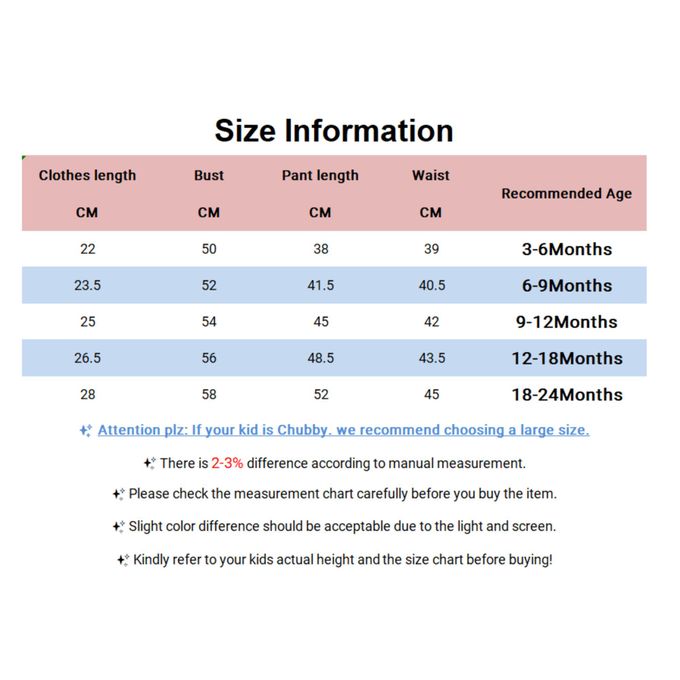 Size Information

| Clothes length CM | Bust CM | Pant length CM | Waist CM | Recommended Age |
|---|---|---|---|---|
| 22 | 50 | 38 | 39 | 3-6Months |
| 23.5 | 52 | 41.5 | 40.5 | 6-9Months |
| 25 | 54 | 45 | 42 | 9-12Months |
| 26.5 | 56 | 48.5 | 43.5 | 12-18Months |
| 28 | 58 | 52 | 45 | 18-24Months |

Attention plz: If your kid is Chubby. we recommend choosing a large size.

There is 2-3% difference according to manual measurement.

Please check the measurement chart carefully before you buy the item.

Slight color difference should be acceptable due to the light and screen.

Kindly refer to your kids actual height and the size chart before buying!